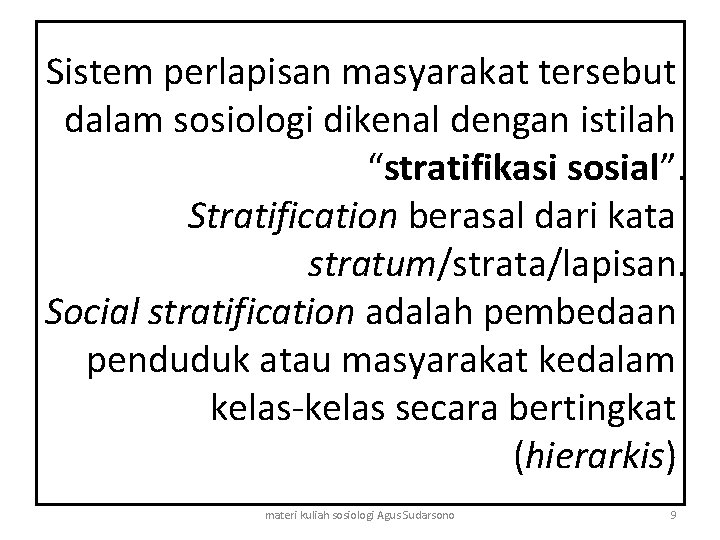 Sistem perlapisan masyarakat tersebut dalam sosiologi dikenal dengan istilah “stratifikasi sosial”. Stratification berasal dari kata stratum/strata/lapisan. Social stratification adalah pembedaan penduduk atau masyarakat kedalam kelas-kelas secara bertingkat (hierarkis)

materi kuliah sosiologi Agus Sudarsono

9